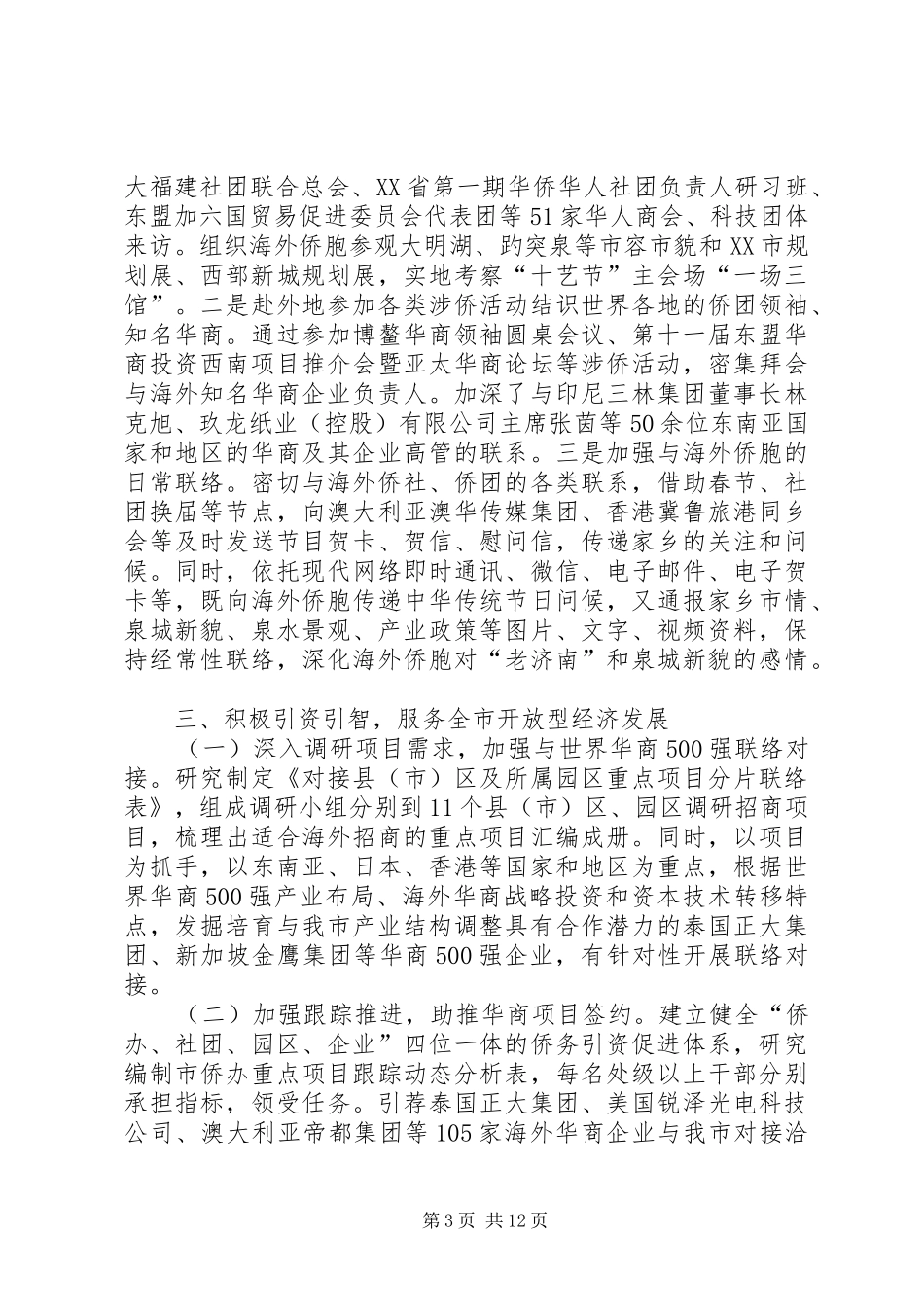 大福建社团联合总会、XX省第一期华侨华人社团负责人研习班、东盟加六国贸易促进委员会代表团等51家华人商会、科技团体来访。组织海外侨胞参观大明湖、趵突泉等市容市貌和XX市规划展、西部新城规划展，实地考察“十艺节”主会场“一场三馆”。二是赴外地参加各类涉侨活动结识世界各地的侨团领袖、知名华商。通过参加博鳌华商领袖圆桌会议、第十一届东盟华商投资西南项目推介会暨亚太华商论坛等涉侨活动，密集拜会与海外知名华商企业负责人。加深了与印尼三林集团董事长林克旭、玖龙纸业（控股）有限公司主席张茵等50余位东南亚国家和地区的华商及其企业高管的联系。三是加强与海外侨胞的日常联络。密切与海外侨社、侨团的各类联系，借助春节、社团换届等节点，向澳大利亚澳华传媒集团、香港冀鲁旅港同乡会等及时发送节目贺卡、贺信、慰问信，传递家乡的关注和问候。同时，依托现代网络即时通讯、微信、电子邮件、电子贺卡等，既向海外侨胞传递中华传统节日问候，又通报家乡市情、泉城新貌、泉水景观、产业政策等图片、文字、视频资料，保持经常性联络，深化海外侨胞对“老济南”和泉城新貌的感情。

三、积极引资引智，服务全市开放型经济发展

（一）深入调研项目需求，加强与世界华商500强联络对接。研究制定《对接县（市）区及所属园区重点项目分片联络表》，组成调研小组分别到11个县（市）区、园区调研招商项目，梳理出适合海外招商的重点项目汇编成册。同时，以项目为抓手，以东南亚、日本、香港等国家和地区为重点，根据世界华商500强产业布局、海外华商战略投资和资本技术转移特点，发掘培育与我市产业结构调整具有合作潜力的泰国正大集团、新加坡金鹰集团等华商500强企业，有针对性开展联络对接。

（二）加强跟踪推进，助推华商项目签约。建立健全“侨办、社团、园区、企业”四位一体的侨务引资促进体系，研究编制市侨办重点项目跟踪动态分析表，每名处级以上干部分别承担指标，领受任务。引荐泰国正大集团、美国锐泽光电科技公司、澳大利亚帝都集团等105家海外华商企业与我市对接洽

第3页 共12页